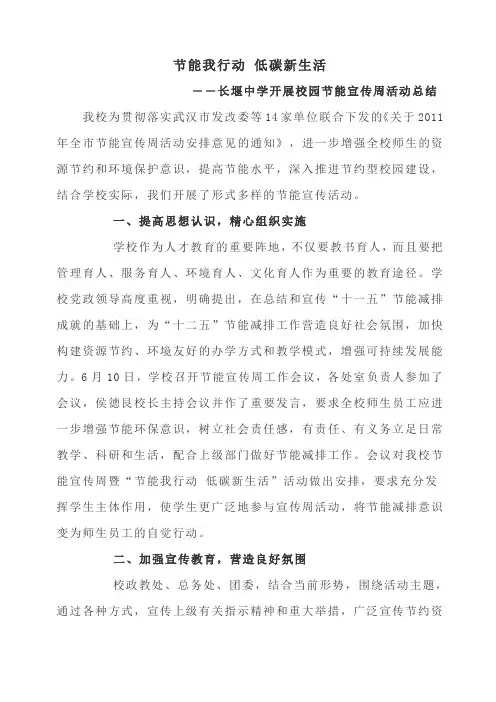 节能我行动 低碳新生活

——长堰中学开展校园节能宣传周活动总结

我校为贯彻落实武汉市发改委等14家单位联合下发的《关于2011年全市节能宣传周活动安排意见的通知》，进一步增强全校师生的资源节约和环境保护意识，提高节能水平，深入推进节约型校园建设，结合学校实际，我们开展了形式多样的节能宣传活动。

一、提高思想认识，精心组织实施

学校作为人才教育的重要阵地，不仅要教书育人，而且要把管理育人、服务育人、环境育人、文化育人作为重要的教育途径。学校党政领导高度重视，明确提出，在总结和宣传“十一五”节能减排成就的基础上，为“十二五”节能减排工作营造良好社会氛围，加快构建资源节约、环境友好的办学方式和教学模式，增强可持续发展能力。6月10日，学校召开节能宣传周工作会议，各处室负责人参加了会议，侯德良校长主持会议并作了重要发言，要求全校师生员工应进一步增强节能环保意识，树立社会责任感，有责任、有义务立足日常教学、科研和生活，配合上级部门做好节能减排工作。会议对我校节能宣传周暨“节能我行动 低碳新生活”活动做出安排，要求充分发挥学生主体作用，使学生更广泛地参与宣传周活动，将节能减排意识变为师生员工的自觉行动。

二、加强宣传教育，营造良好氛围

校政教处、总务处、团委，结合当前形势，围绕活动主题，通过各种方式，宣传上级有关指示精神和重大举措，广泛宣传节约资